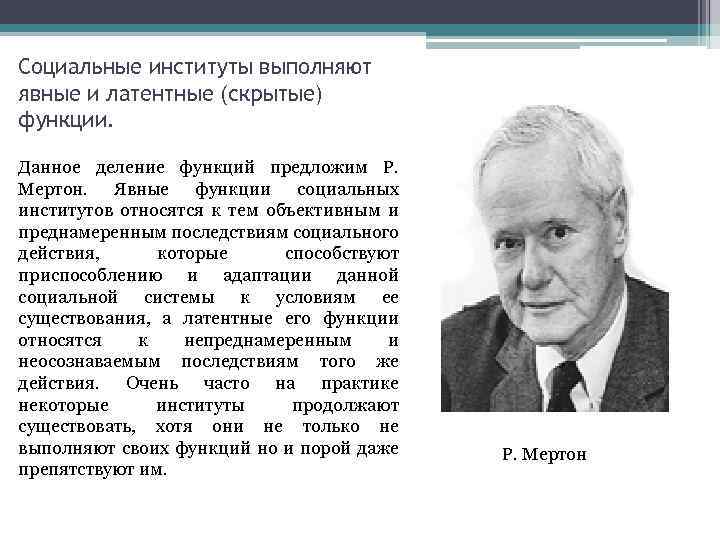 Социальные институты выполняют явные и латентные (скрытые) функции.

Данное деление функций предложим Р. Мертон. Явные функции социальных институтов относятся к тем объективным и преднамеренным последствиям социального действия, которые способствуют приспособлению и адаптации данной социальной системы к условиям ее существования, а латентные его функции относятся к непреднамеренным и неосознаваемым последствиям того же действия. Очень часто на практике некоторые институты продолжают существовать, хотя они не только не выполняют своих функций но и порой даже препятствуют им.

Р. Мертон